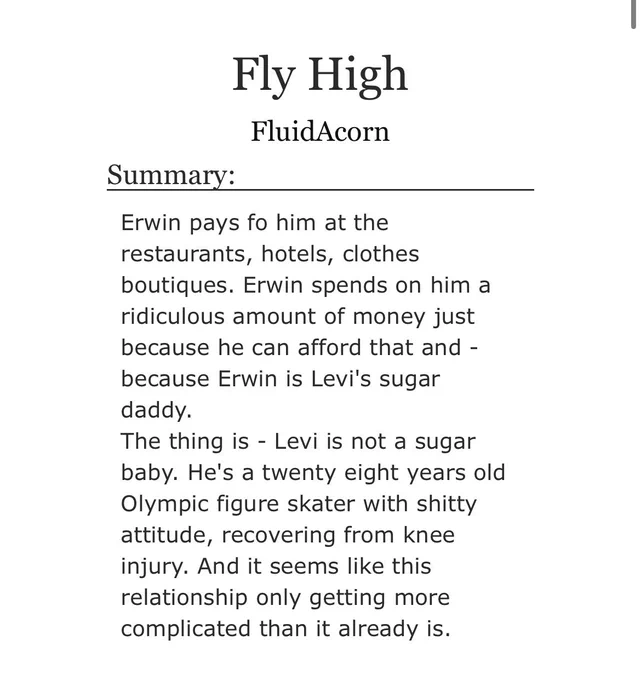 Fly High

FluidAcorn

Summary:

Erwin pays fo him at the restaurants, hotels, clothes boutiques. Erwin spends on him a ridiculous amount of money just because he can afford that and - because Erwin is Levi's sugar daddy.
The thing is - Levi is not a sugar baby. He's a twenty eight years old Olympic figure skater with shitty attitude, recovering from knee injury. And it seems like this relationship only getting more complicated than it already is.